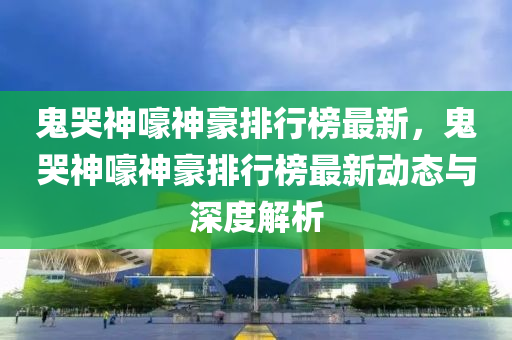 鬼哭神嚎神豪排行榜最新，鬼哭神嚎神豪排行榜最新动态与深度解析